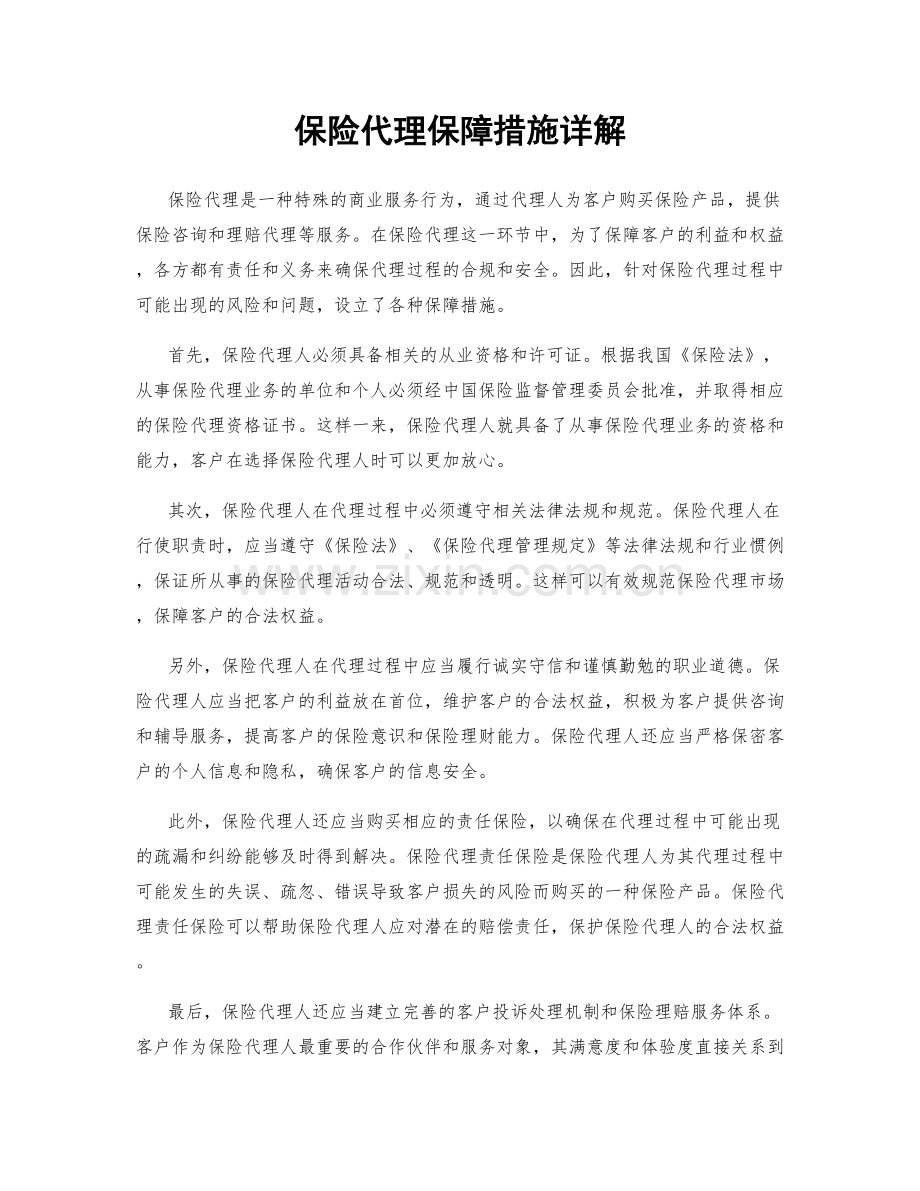 保险代理保障措施详解

保险代理是一种特殊的商业服务行为，通过代理人为客户购买保险产品，提供保险咨询和理赔代理等服务。在保险代理这一环节中，为了保障客户的利益和权益，各方都有责任和义务来确保代理过程的合规和安全。因此，针对保险代理过程中可能出现的风险和问题，设立了各种保障措施。

首先，保险代理人必须具备相关的从业资格和许可证。根据我国《保险法》，从事保险代理业务的单位和个人必须经中国保险监督管理委员会批准，并取得相应的保险代理资格证书。这样一来，保险代理人就具备了从事保险代理业务的资格和能力，客户在选择保险代理人时可以更加放心。

其次，保险代理人在代理过程中必须遵守相关法律法规和规范。保险代理人在行使职责时，应当遵守《保险法》、《保险代理管理规定》等法律法规和行业惯例，保证所从事的保险代理活动合法、规范和透明。这样可以有效规范保险代理市场，保障客户的合法权益。

另外，保险代理人在代理过程中应当履行诚实守信和谨慎勤勉的职业道德。保险代理人应当把客户的利益放在首位，维护客户的合法权益，积极为客户提供咨询和辅导服务，提高客户的保险意识和保险理财能力。保险代理人还应当严格保密客户的个人信息和隐私，确保客户的信息安全。

此外，保险代理人还应当购买相应的责任保险，以确保在代理过程中可能出现的疏漏和纠纷能够及时得到解决。保险代理责任保险是保险代理人为其代理过程中可能发生的失误、疏忽、错误导致客户损失的风险而购买的一种保险产品。保险代理责任保险可以帮助保险代理人应对潜在的赔偿责任，保护保险代理人的合法权益。

最后，保险代理人还应当建立完善的客户投诉处理机制和保险理赔服务体系。客户作为保险代理人最重要的合作伙伴和服务对象，其满意度和体验度直接关系到

www.zixin.com.cn